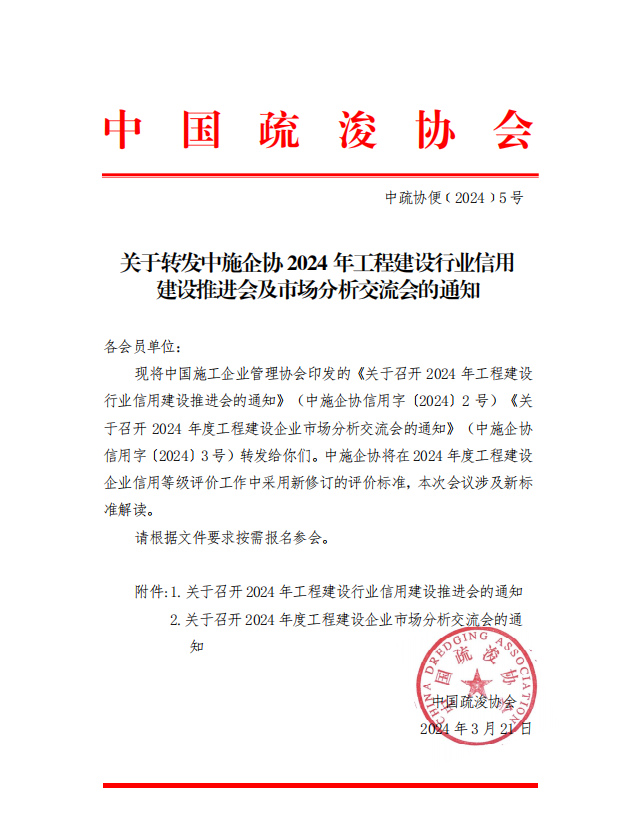 中国疏浚协会

中疏协便（2024）5号

关于转发中施企协2024年工程建设行业信用建设推进会及市场分析交流会的通知

各会员单位：

现将中国施工企业管理协会印发的《关于召开2024年工程建设行业信用建设推进会的通知》（中施企协信用字〔2024〕2号）《关于召开2024年度工程建设企业市场分析交流会的通知》（中施企协信用字〔2024〕3号）转发给你们。中施企协将在2024年度工程建设企业信用等级评价工作中采用新修订的评价标准，本次会议涉及新标准解读。

请根据文件要求按需报名参会。

附件：1. 关于召开2024年工程建设行业信用建设推进会的通知
2. 关于召开2024年度工程建设企业市场分析交流会的通知

CHINA DREDGING ASSOCIATION
中国疏浚协会

中国疏浚协会
2024年3月21日